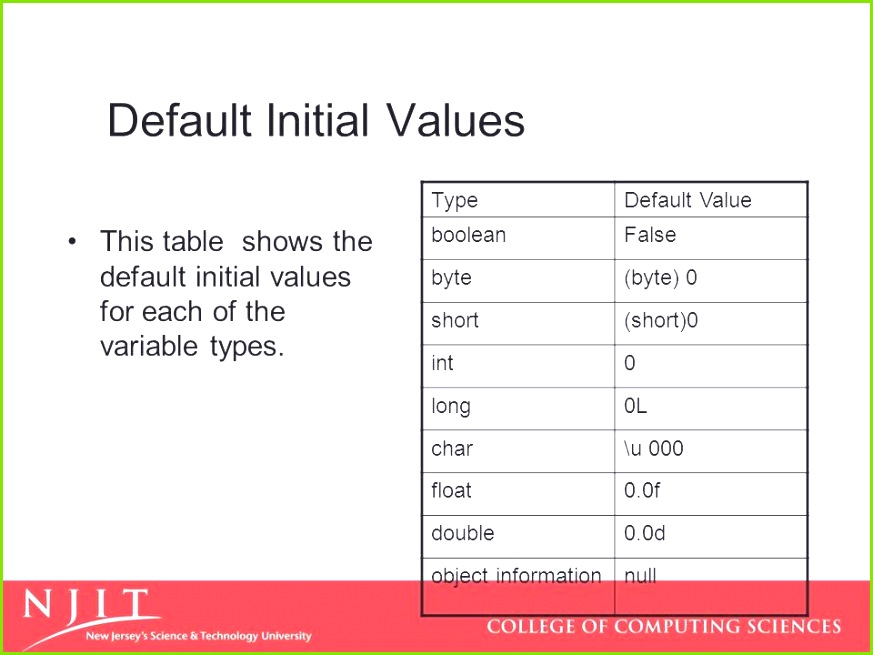 Default Initial Values

• This table shows the default initial values for each of the variable types.

| Type | Default Value |
|---|---|
| boolean | False |
| byte | (byte) 0 |
| short | (short)0 |
| int | 0 |
| long | 0L |
| char | \u 000 |
| float | 0.0f |
| double | 0.0d |
| object information | null |

NJIT
New Jersey's Science & Technology University

COLLEGE OF COMPUTING SCIENCES